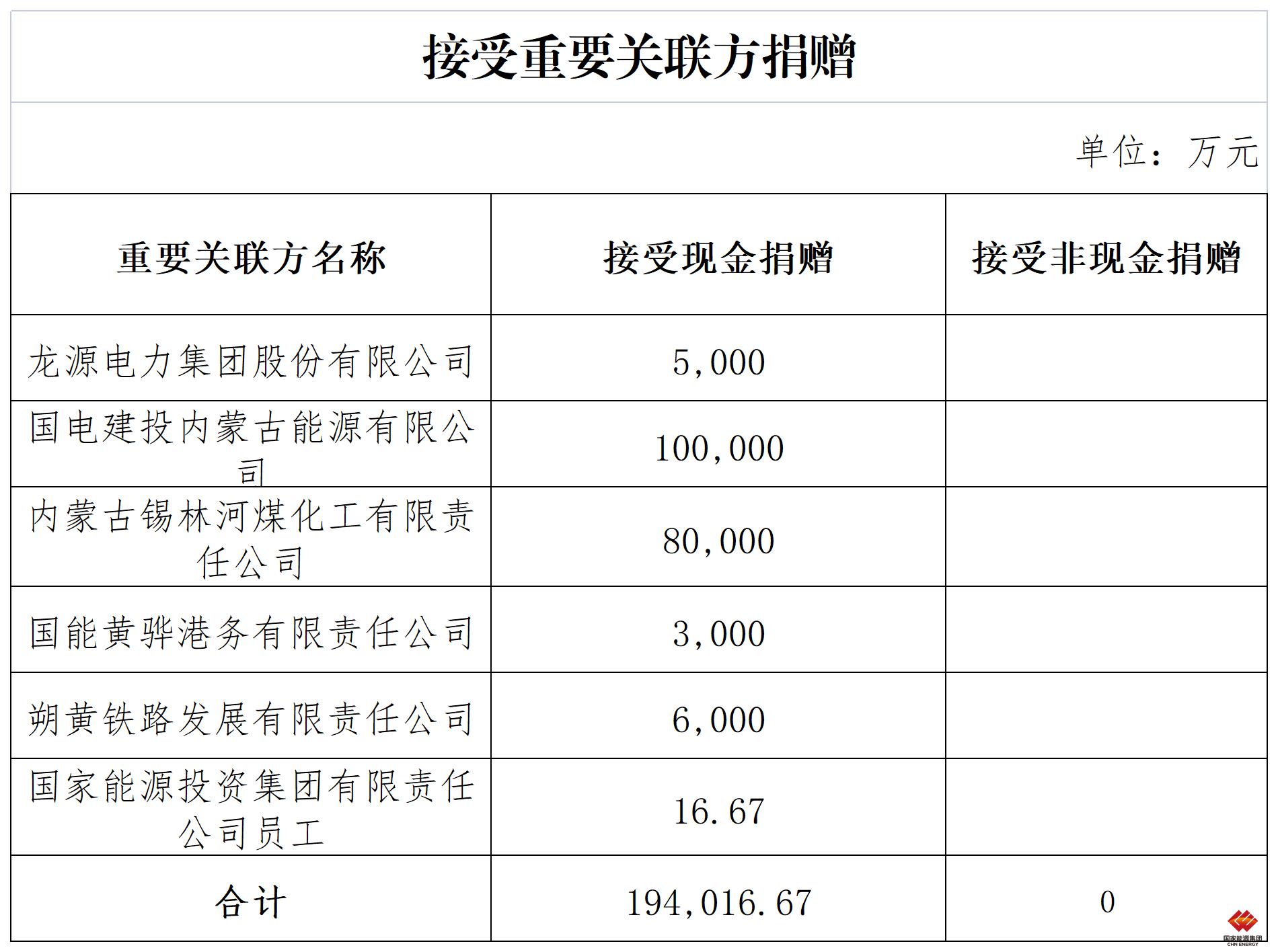 接受重要关联方捐赠

单位：万元

| 重要关联方名称 | 接受现金捐赠 | 接受非现金捐赠 |
|---|---|---|
| 龙源电力集团股份有限公司 | 5,000 | |
| 国电建投内蒙古能源有限公司 | 100,000 | |
| 内蒙古锡林河煤化工有限责任公司 | 80,000 | |
| 国能黄骅港务有限责任公司 | 3,000 | |
| 朔黄铁路发展有限责任公司 | 6,000 | |
| 国家能源投资集团有限责任公司员工 | 16.67 | |
| 合计 | 194,016.67 | 0 |

国家能源集团
CHN ENERGY